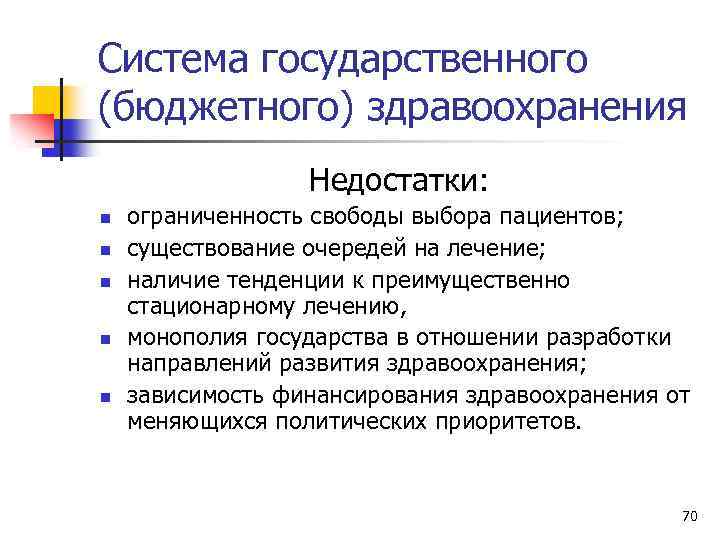 Система государственного (бюджетного) здравоохранения

Недостатки:

- ограниченность свободы выбора пациентов;
- существование очередей на лечение;
- наличие тенденции к преимущественно стационарному лечению,
- монополия государства в отношении разработки направлений развития здравоохранения;
- зависимость финансирования здравоохранения от меняющихся политических приоритетов.

70